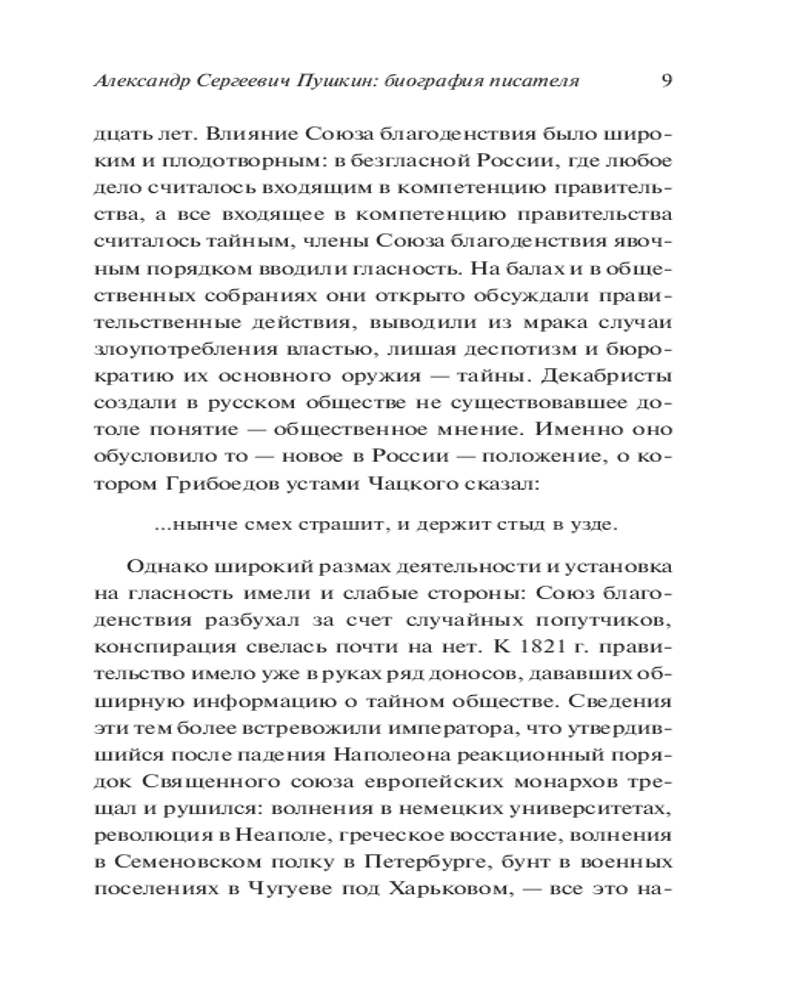 Александр Сергеевич Пушкин: биография писателя 9

дцать лет. Влияние Союза благоденствия было широким и плодотворным: в безгласной России, где любое дело считалось входящим в компетенцию правительства, а все входящее в компетенцию правительства считалось тайным, члены Союза благоденствия явочным порядком вводили гласность. На балах и в общественных собраниях они открыто обсуждали правительственные действия, выводили из мрака случаи злоупотребления властью, лишая деспотизм и бюрократию их основного оружия — тайны. Декабристы создали в русском обществе не существовавшее дотоле понятие — общественное мнение. Именно оно обусловило то — новое в России — положение, о котором Грибоедов устами Чацкого сказал:

...нынче смех страшит, и держит стыд в узде.

Однако широкий размах деятельности и установка на гласность имели и слабые стороны: Союз благоденствия разбухал за счет случайных попутчиков, конспирация свелась почти на нет. К 1821 г. правительство имело уже в руках ряд доносов, дававших обширную информацию о тайном обществе. Сведения эти тем более встревожили императора, что утвердившийся после падения Наполеона реакционный порядок Священного союза европейских монархов трещал и рушился: волнения в немецких университетах, революция в Неаполе, греческое восстание, волнения в Семеновском полку в Петербурге, бунт в военных поселениях в Чугуеве под Харьковом, — все это на-